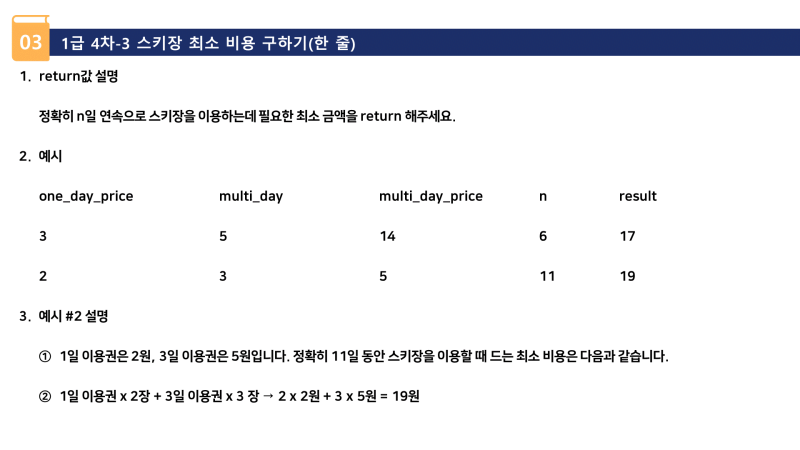 03 1급 4차-3 스키장 최소 비용 구하기(한 줄)

1. return값 설명

정확히 n일 연속으로 스키장을 이용하는데 필요한 최소 금액을 return 해주세요.

2. 예시

| one_day_price | multi_day | multi_day_price | n | result |
|---|---|---|---|---|
| 3 | 5 | 14 | 6 | 17 |
| 2 | 3 | 5 | 11 | 19 |

3. 예시 #2 설명

① 1일 이용권은 2원, 3일 이용권은 5원입니다. 정확히 11일 동안 스키장을 이용할 때 드는 최소 비용은 다음과 같습니다.

② 1일 이용권 x 2장 + 3일 이용권 x 3 장 → 2 x 2원 + 3 x 5원 = 19원